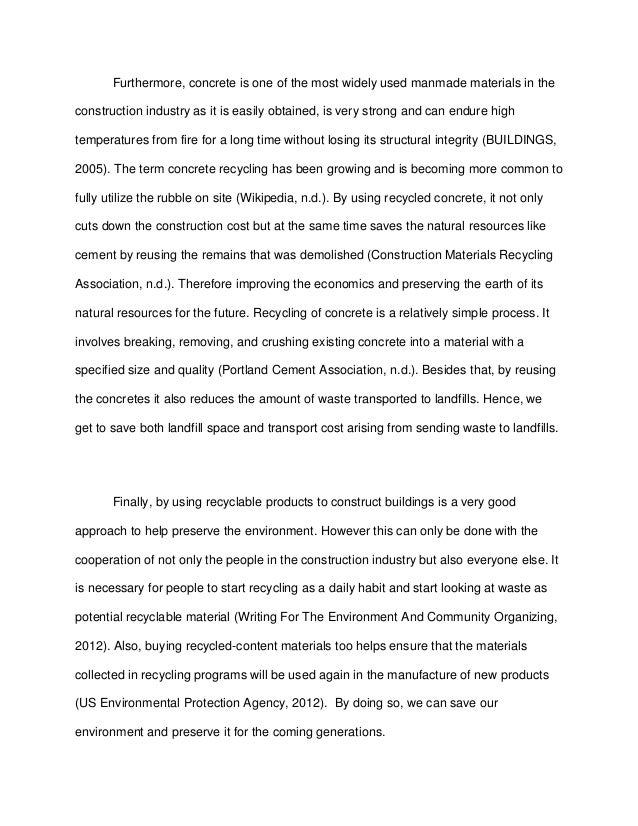 Furthermore, concrete is one of the most widely used manmade materials in the construction industry as it is easily obtained, is very strong and can endure high temperatures from fire for a long time without losing its structural integrity (BUILDINGS, 2005). The term concrete recycling has been growing and is becoming more common to fully utilize the rubble on site (Wikipedia, n.d.). By using recycled concrete, it not only cuts down the construction cost but at the same time saves the natural resources like cement by reusing the remains that was demolished (Construction Materials Recycling Association, n.d.). Therefore improving the economics and preserving the earth of its natural resources for the future. Recycling of concrete is a relatively simple process. It involves breaking, removing, and crushing existing concrete into a material with a specified size and quality (Portland Cement Association, n.d.). Besides that, by reusing the concretes it also reduces the amount of waste transported to landfills. Hence, we get to save both landfill space and transport cost arising from sending waste to landfills.

Finally, by using recyclable products to construct buildings is a very good approach to help preserve the environment. However this can only be done with the cooperation of not only the people in the construction industry but also everyone else. It is necessary for people to start recycling as a daily habit and start looking at waste as potential recyclable material (Writing For The Environment And Community Organizing, 2012). Also, buying recycled-content materials too helps ensure that the materials collected in recycling programs will be used again in the manufacture of new products (US Environmental Protection Agency, 2012). By doing so, we can save our environment and preserve it for the coming generations.